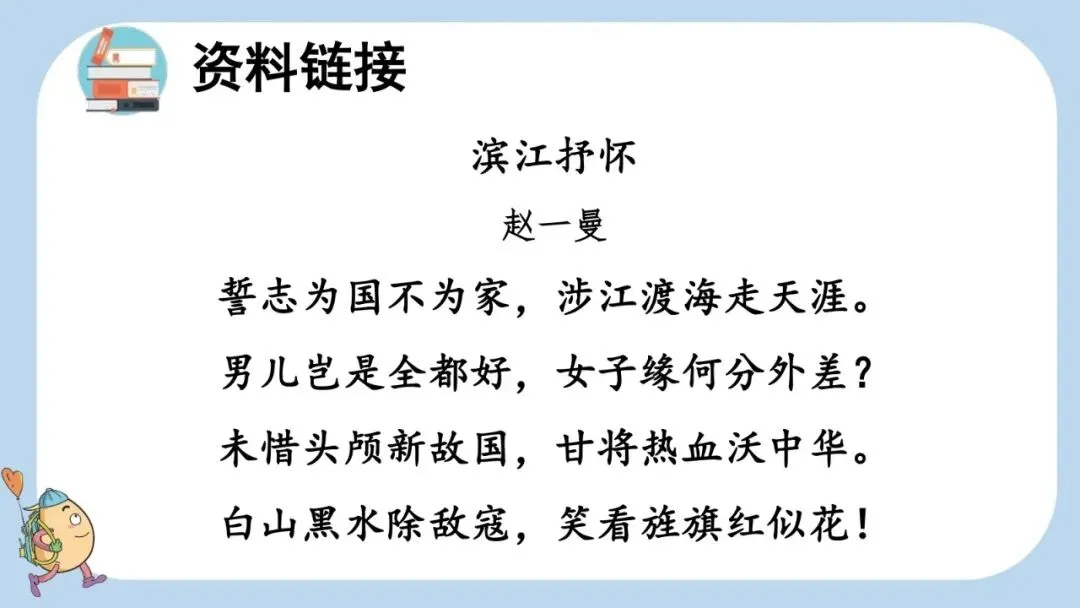 资料链接

滨江抒怀

赵一曼

誓志为国不为家，涉江渡海走天涯。

男儿岂是全都好，女子缘何分外差？

未惜头颅新故国，甘将热血沃中华。

白山黑水除敌寇，笑看旌旗红似花！